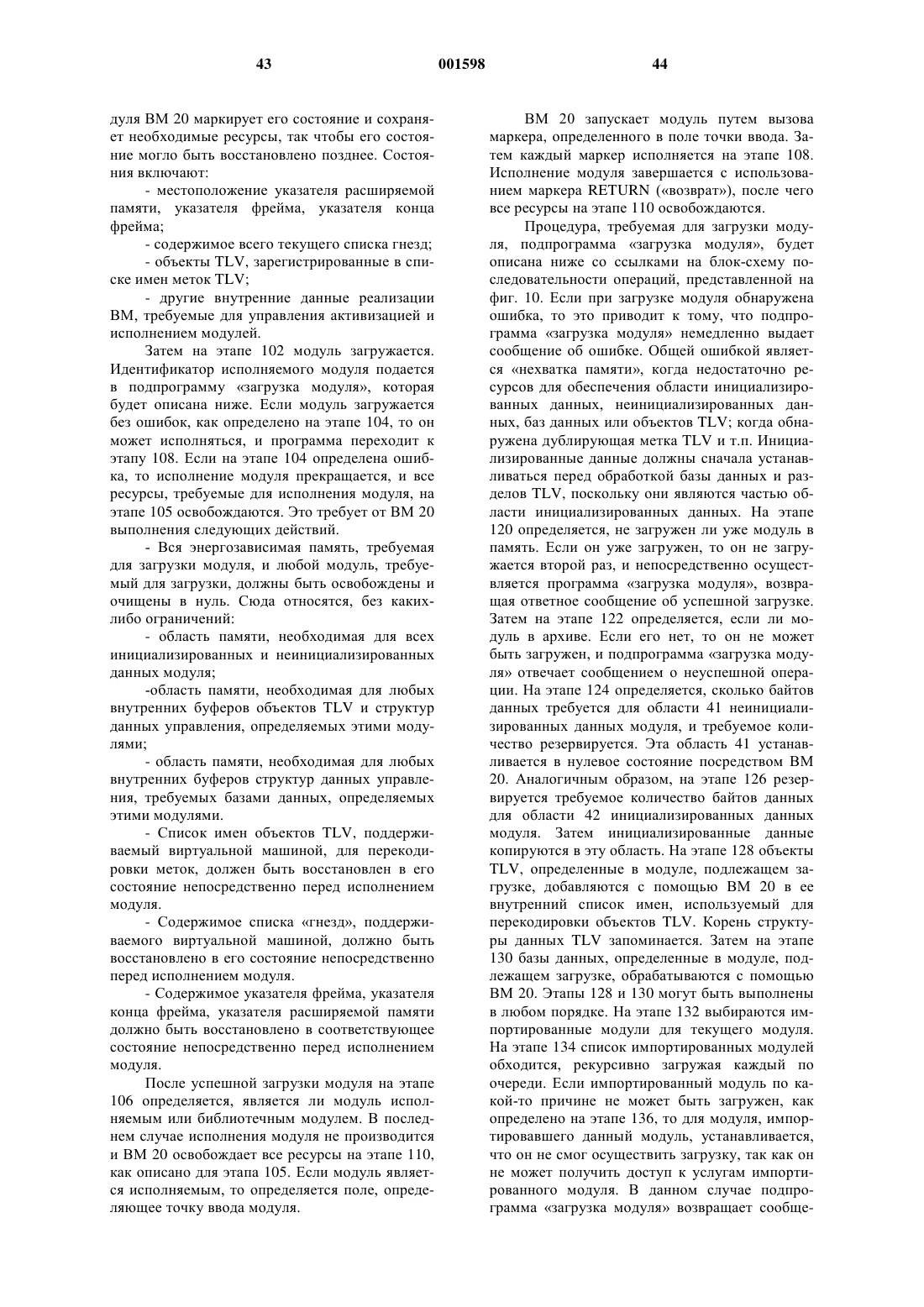 43 001598 44

дуля ВМ 20 маркирует его состояние и сохраняет необходимые ресурсы, так чтобы его состояние могло быть восстановлено позднее. Состояния включают:

- местоположение указателя расширяемой памяти, указателя фрейма, указателя конца фрейма;

- содержимое всего текущего списка гнезд;

- объекты TLV, зарегистрированные в списке имен меток TLV;

- другие внутренние данные реализации ВМ, требуемые для управления активизацией и исполнением модулей.

Затем на этапе 102 модуль загружается. Идентификатор исполняемого модуля подается в подпрограмму «загрузка модуля», которая будет описана ниже. Если модуль загружается без ошибок, как определено на этапе 104, то он может исполняться, и программа переходит к этапу 108. Если на этапе 104 определена ошибка, то исполнение модуля прекращается, и все ресурсы, требуемые для исполнения модуля, на этапе 105 освобождаются. Это требует от ВМ 20 выполнения следующих действий.

- Вся энергозависимая память, требуемая для загрузки модуля, и любой модуль, требуемый для загрузки, должны быть освобождены и очищены в нуль. Сюда относятся, без каких-либо ограничений:

- область памяти, необходимая для всех инициализированных и неинициализированных данных модуля;

-область памяти, необходимая для любых внутренних буферов объектов TLV и структур данных управления, определяемых этими модулями;

- область памяти, необходимая для любых внутренних буферов структур данных управления, требуемых базами данных, определяемых этими модулями.

- Список имен объектов TLV, поддерживаемый виртуальной машиной, для перекодировки меток, должен быть восстановлен в его состояние непосредственно перед исполнением модуля.

- Содержимое списка «гнезд», поддерживаемого виртуальной машиной, должно быть восстановлено в его состояние непосредственно перед исполнением модуля.

- Содержимое указателя фрейма, указателя конца фрейма, указателя расширяемой памяти должно быть восстановлено в соответствующее состояние непосредственно перед исполнением модуля.

После успешной загрузки модуля на этапе 106 определяется, является ли модуль исполняемым или библиотечным модулем. В последнем случае исполнения модуля не производится и ВМ 20 освобождает все ресурсы на этапе 110, как описано для этапа 105. Если модуль является исполняемым, то определяется поле, определяющее точку ввода модуля.

ВМ 20 запускает модуль путем вызова маркера, определенного в поле точки ввода. Затем каждый маркер исполняется на этапе 108. Исполнение модуля завершается с использованием маркера RETURN («возврат»), после чего все ресурсы на этапе 110 освобождаются.

Процедура, требуемая для загрузки модуля, подпрограмма «загрузка модуля», будет описана ниже со ссылками на блок-схему последовательности операций, представленной на фиг. 10. Если при загрузке модуля обнаружена ошибка, то это приводит к тому, что подпрограмма «загрузка модуля» немедленно выдает сообщение об ошибке. Общей ошибкой является «нехватка памяти», когда недостаточно ресурсов для обеспечения области инициализированных данных, неинициализированных данных, баз данных или объектов TLV; когда обнаружена дублирующая метка TLV и т.п. Инициализированные данные должны сначала устанавливаться перед обработкой базы данных и разделов TLV, поскольку они являются частью области инициализированных данных. На этапе 120 определяется, не загружен ли уже модуль в память. Если он уже загружен, то он не загружается второй раз, и непосредственно осуществляется программа «загрузка модуля», возвращая ответное сообщение об успешной загрузке. Затем на этапе 122 определяется, если ли модуль в архиве. Если его нет, то он не может быть загружен, и подпрограмма «загрузка модуля» отвечает сообщением о неуспешной операции. На этапе 124 определяется, сколько байтов данных требуется для области 41 неинициализированных данных модуля, и требуемое количество резервируется. Эта область 41 устанавливается в нулевое состояние посредством ВМ 20. Аналогичным образом, на этапе 126 резервируется требуемое количество байтов данных для области 42 инициализированных данных модуля. Затем инициализированные данные копируются в эту область. На этапе 128 объекты TLV, определенные в модуле, подлежащем загрузке, добавляются с помощью ВМ 20 в ее внутренний список имен, используемый для перекодировки объектов TLV. Корень структуры данных TLV запоминается. Затем на этапе 130 базы данных, определенные в модуле, подлежащем загрузке, обрабатываются с помощью ВМ 20. Этапы 128 и 130 могут быть выполнены в любом порядке. На этапе 132 выбираются импортированные модули для текущего модуля. На этапе 134 список импортированных модулей обходится, рекурсивно загружая каждый по очереди. Если импортированный модуль по какой-то причине не может быть загружен, как определено на этапе 136, то для модуля, импортировавшего данный модуль, устанавливается, что он не смог осуществить загрузку, так как он не может получить доступ к услугам импортированного модуля. В данном случае подпрограмма «загрузка модуля» возвращает сообще-